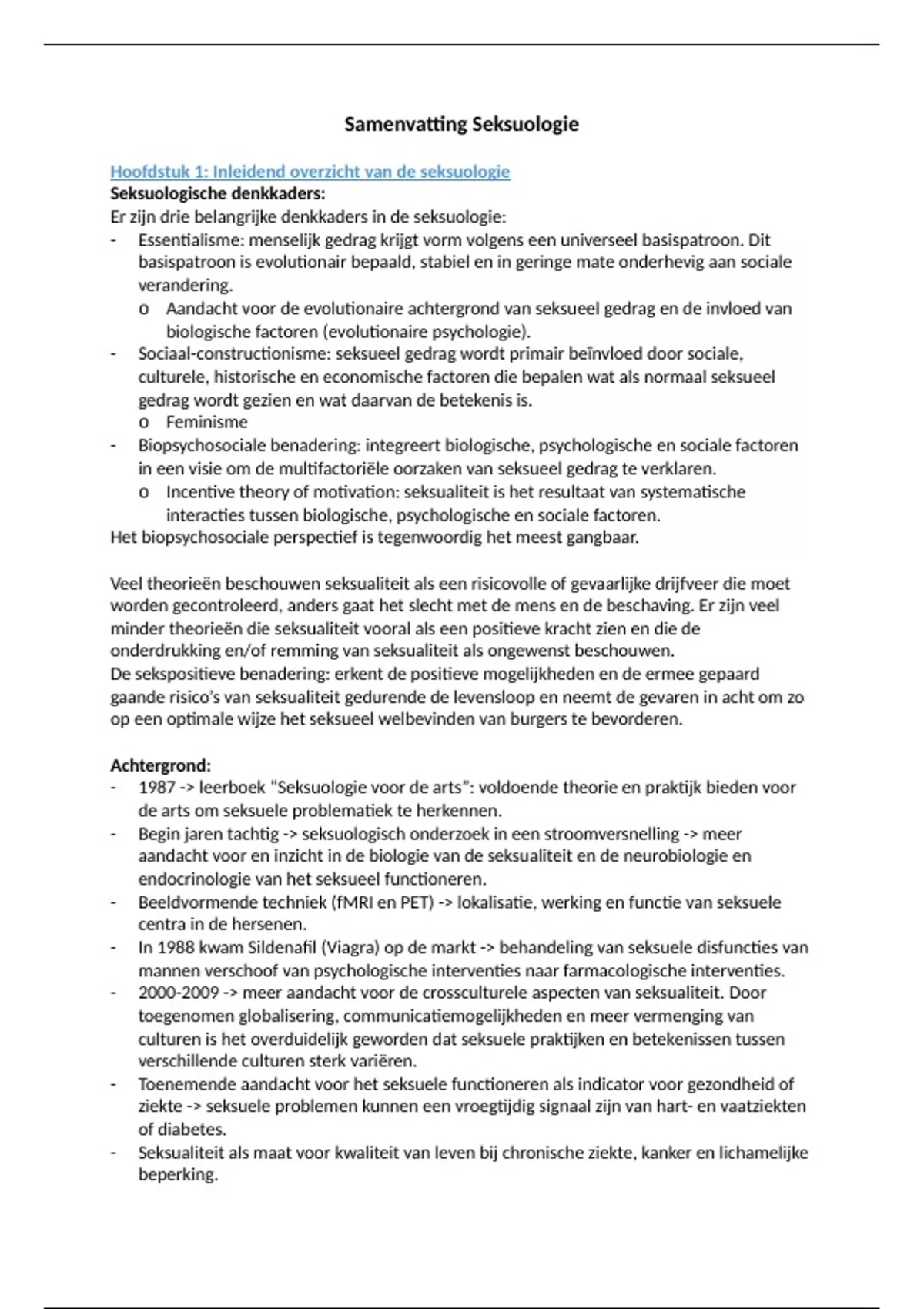 Samenvatting Seksuologie

Hoofdstuk 1: Inleidend overzicht van de seksuologie
Seksuologische denkkaders:
Er zijn drie belangrijke denkkaders in de seksuologie:
- Essentialisme: menselijk gedrag krijgt vorm volgens een universeel basispatroon. Dit basispatroon is evolutionair bepaald, stabiel en in geringe mate onderhevig aan sociale verandering.
  o Aandacht voor de evolutionaire achtergrond van seksueel gedrag en de invloed van biologische factoren (evolutionaire psychologie).
- Sociaal-constructionisme: seksueel gedrag wordt primair beïnvloed door sociale, culturele, historische en economische factoren die bepalen wat als normaal seksueel gedrag wordt gezien en wat daarvan de betekenis is.
  o Feminisme
- Biopsychosociale benadering: integreert biologische, psychologische en sociale factoren in een visie om de multifactoriële oorzaken van seksueel gedrag te verklaren.
  o Incentive theory of motivation: seksualiteit is het resultaat van systematische interacties tussen biologische, psychologische en sociale factoren.
Het biopsychosociale perspectief is tegenwoordig het meest gangbaar.

Veel theorieën beschouwen seksualiteit als een risicovolle of gevaarlijke drijfveer die moet worden gecontroleerd, anders gaat het slecht met de mens en de beschaving. Er zijn veel minder theorieën die seksualiteit vooral als een positieve kracht zien en die de onderdrukking en/of remming van seksualiteit als ongewenst beschouwen.
De sekspositieve benadering: erkent de positieve mogelijkheden en de ermee gepaard gaande risico's van seksualiteit gedurende de levensloop en neemt de gevaren in acht om zo op een optimale wijze het seksueel welbevinden van burgers te bevorderen.

Achtergrond:
- 1987 -> leerboek "Seksuologie voor de arts": voldoende theorie en praktijk bieden voor de arts om seksuele problematiek te herkennen.
- Begin jaren tachtig -> seksuologisch onderzoek in een stroomversnelling -> meer aandacht voor en inzicht in de biologie van de seksualiteit en de neurobiologie en endocrinologie van het seksueel functioneren.
- Beeldvormende techniek (fMRI en PET) -> lokalisatie, werking en functie van seksuele centra in de hersenen.
- In 1988 kwam Sildenafil (Viagra) op de markt -> behandeling van seksuele disfuncties van mannen verschoof van psychologische interventies naar farmacologische interventies.
- 2000-2009 -> meer aandacht voor de crossculturele aspecten van seksualiteit. Door toegenomen globalisering, communicatiemogelijkheden en meer vermenging van culturen is het overduidelijk geworden dat seksuele praktijken en betekenissen tussen verschillende culturen sterk variëren.
- Toenemende aandacht voor het seksuele functioneren als indicator voor gezondheid of ziekte -> seksuele problemen kunnen een vroegtijdig signaal zijn van hart- en vaatziekten of diabetes.
- Seksualiteit als maat voor kwaliteit van leven bij chronische ziekte, kanker en lichamelijke beperking.